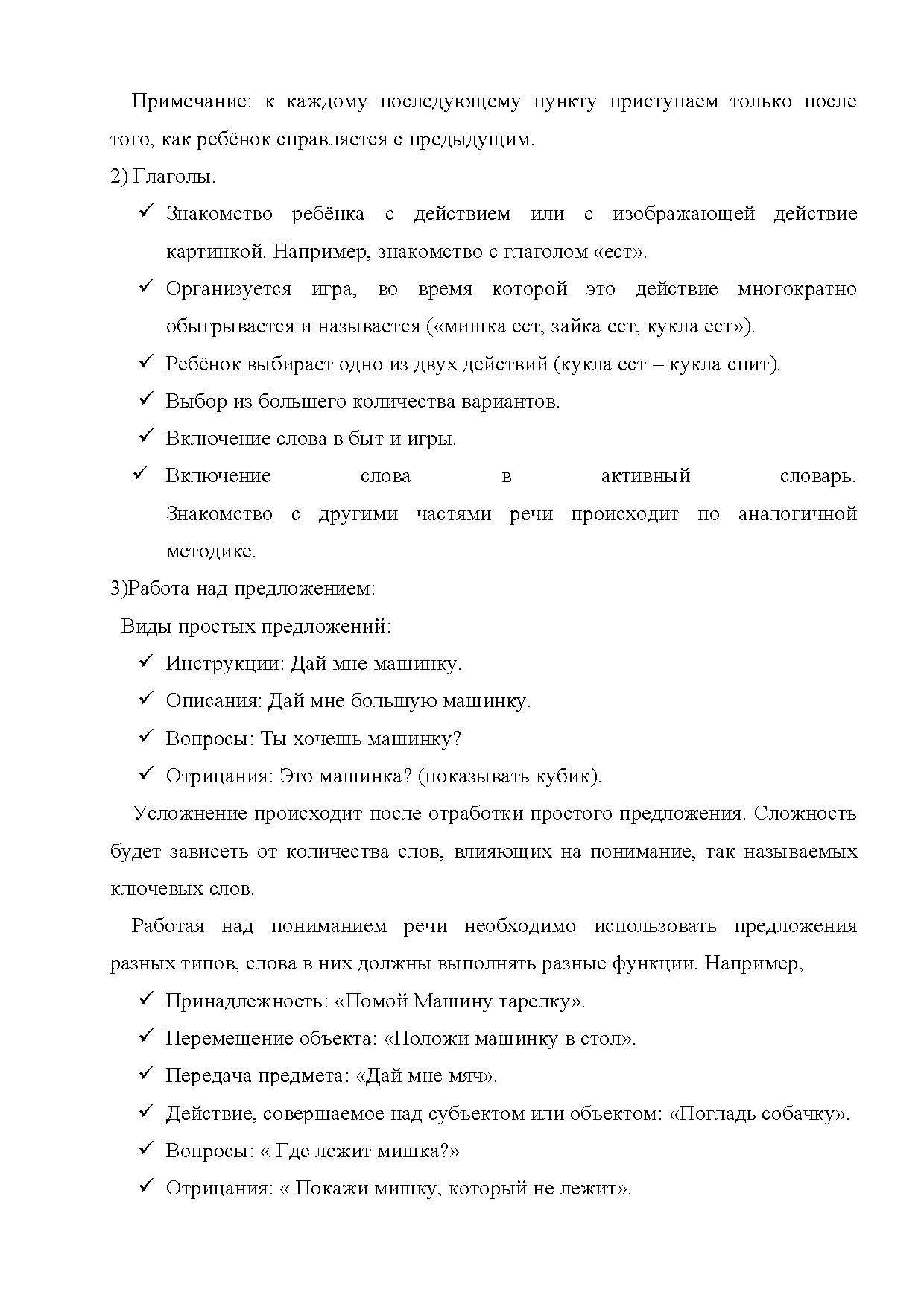 Примечание: к каждому последующему пункту приступаем только после того, как ребёнок справляется с предыдущим.

2) Глаголы.

✓ Знакомство ребёнка с действием или с изображающей действие картинкой. Например, знакомство с глаголом «ест».

✓ Организуется игра, во время которой это действие многократно обыгрывается и называется («мишка ест, зайка ест, кукла ест»).

✓ Ребёнок выбирает одно из двух действий (кукла ест – кукла спит).

✓ Выбор из большего количества вариантов.

✓ Включение слова в быт и игры.

✓ Включение слова в активный словарь. Знакомство с другими частями речи происходит по аналогичной методике.

3)Работа над предложением:

Виды простых предложений:

✓ Инструкции: Дай мне машинку.

✓ Описания: Дай мне большую машинку.

✓ Вопросы: Ты хочешь машинку?

✓ Отрицания: Это машинка? (показывать кубик).

Усложнение происходит после отработки простого предложения. Сложность будет зависеть от количества слов, влияющих на понимание, так называемых ключевых слов.

Работая над пониманием речи необходимо использовать предложения разных типов, слова в них должны выполнять разные функции. Например,

✓ Принадлежность: «Помой Машину тарелку».

✓ Перемещение объекта: «Положи машинку в стол».

✓ Передача предмета: «Дай мне мяч».

✓ Действие, совершаемое над субъектом или объектом: «Погладь собачку».

✓ Вопросы: « Где лежит мишка?»

✓ Отрицания: « Покажи мишку, который не лежит».